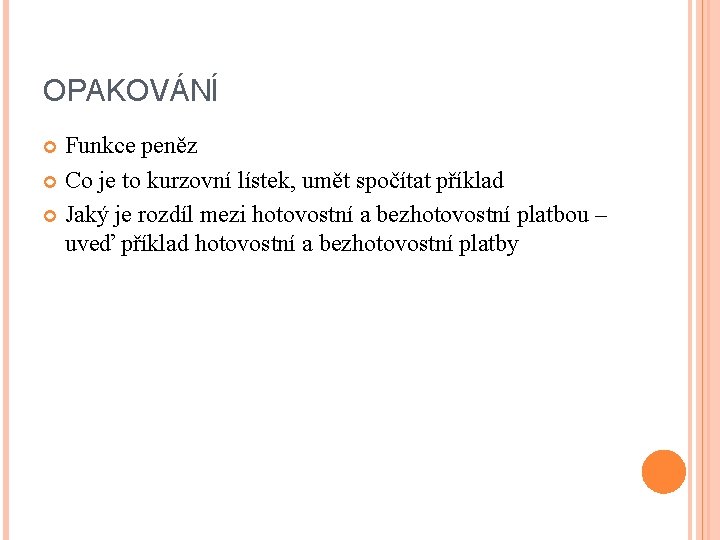 OPAKOVÁNÍ

Funkce peněz

Co je to kurzovní lístek, umět spočítat příklad

Jaký je rozdíl mezi hotovostní a bezhotovostní platbou – uveď příklad hotovostní a bezhotovostní platby